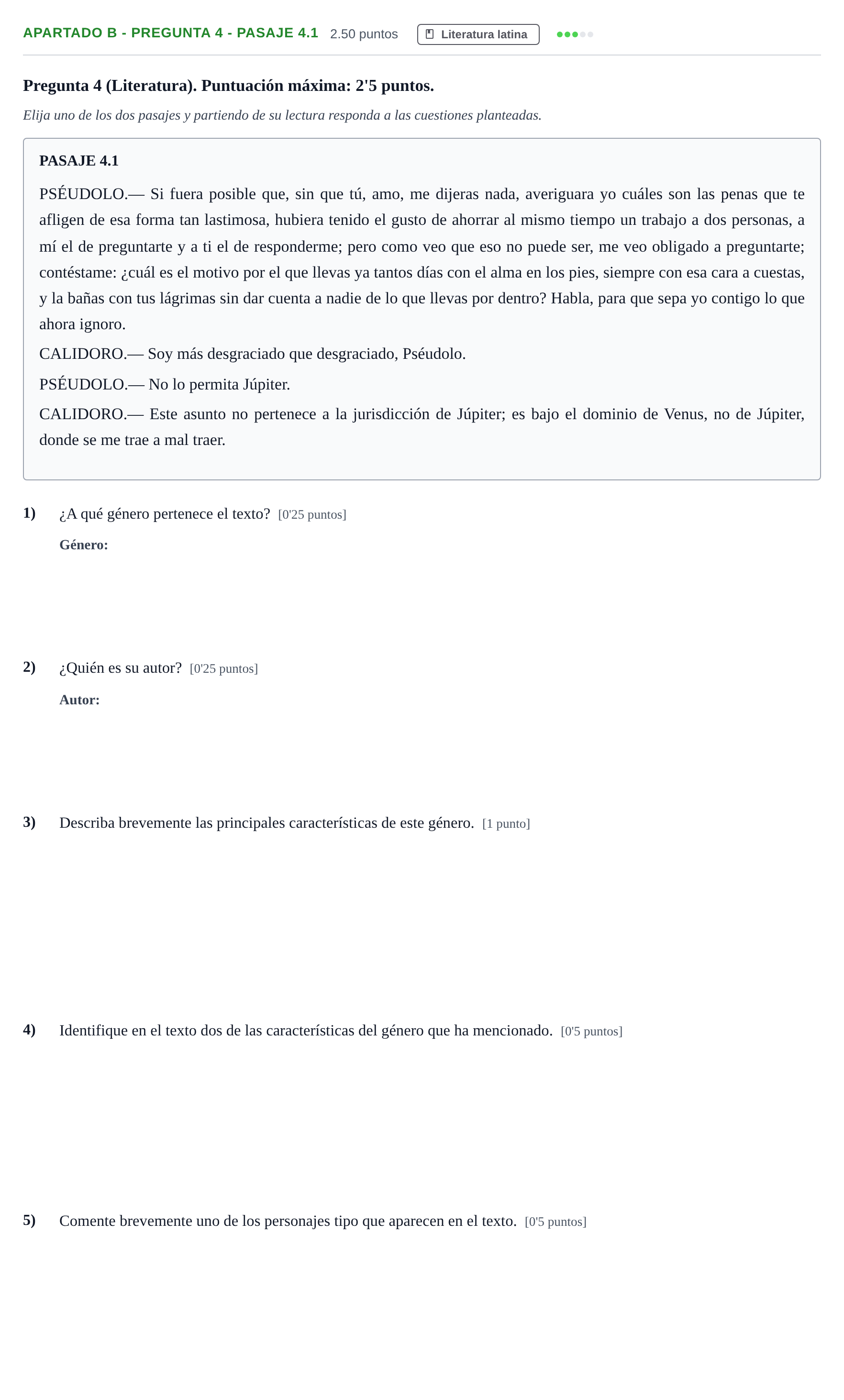 APARTADO B - PREGUNTA 4 - PASAJE 4.1 2.50 puntos Literatura latina

Pregunta 4 (Literatura). Puntuación máxima: 2'5 puntos.

Elija uno de los dos pasajes y partiendo de su lectura responda a las cuestiones planteadas.

PASAJE 4.1

PSÉUDOLO.— Si fuera posible que, sin que tú, amo, me dijeras nada, averiguara yo cuáles son las penas que te afligen de esa forma tan lastimosa, hubiera tenido el gusto de ahorrar al mismo tiempo un trabajo a dos personas, a mí el de preguntarte y a ti el de responderme; pero como veo que eso no puede ser, me veo obligado a preguntarte; contéstame: ¿cuál es el motivo por el que llevas ya tantos días con el alma en los pies, siempre con esa cara a cuestas, y la bañas con tus lágrimas sin dar cuenta a nadie de lo que llevas por dentro? Habla, para que sepa yo contigo lo que ahora ignoro.

CALIDORO.— Soy más desgraciado que desgraciado, Pséudolo.

PSÉUDOLO.— No lo permita Júpiter.

CALIDORO.— Este asunto no pertenece a la jurisdicción de Júpiter; es bajo el dominio de Venus, no de Júpiter, donde se me trae a mal traer.

1) ¿A qué género pertenece el texto? [0'25 puntos]

Género:

2) ¿Quién es su autor? [0'25 puntos]

Autor:

3) Describa brevemente las principales características de este género. [1 punto]

4) Identifique en el texto dos de las características del género que ha mencionado. [0'5 puntos]

5) Comente brevemente uno de los personajes tipo que aparecen en el texto. [0'5 puntos]